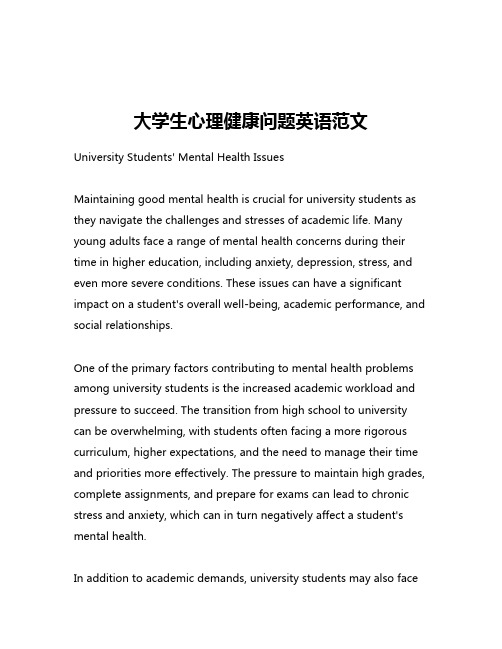 大学生心理健康问题英语范文

University Students' Mental Health Issues

Maintaining good mental health is crucial for university students as they navigate the challenges and stresses of academic life. Many young adults face a range of mental health concerns during their time in higher education, including anxiety, depression, stress, and even more severe conditions. These issues can have a significant impact on a student's overall well-being, academic performance, and social relationships.

One of the primary factors contributing to mental health problems among university students is the increased academic workload and pressure to succeed. The transition from high school to university can be overwhelming, with students often facing a more rigorous curriculum, higher expectations, and the need to manage their time and priorities more effectively. The pressure to maintain high grades, complete assignments, and prepare for exams can lead to chronic stress and anxiety, which can in turn negatively affect a student's mental health.

In addition to academic demands, university students may also face